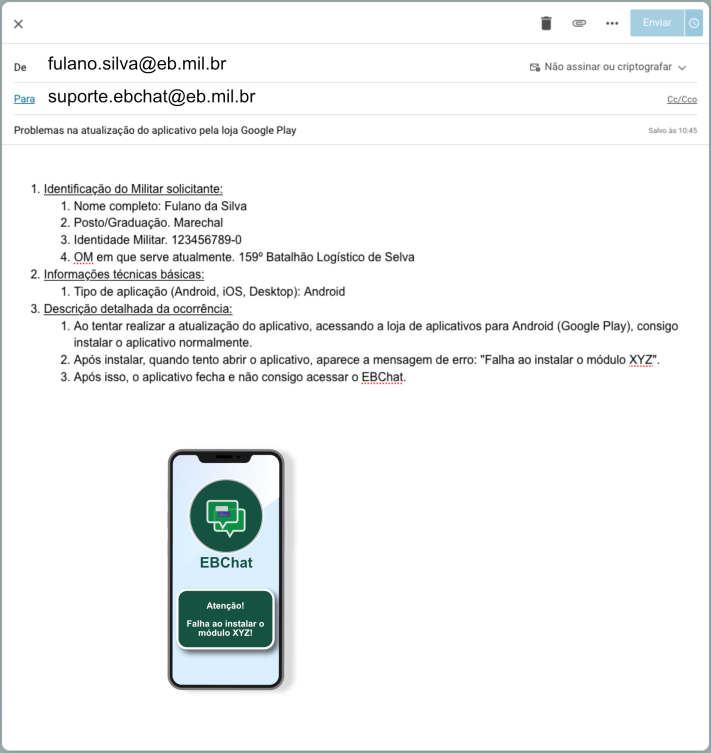 Enviar

De fulano.silva@eb.mil.br

Não assinar ou criptografar

Para suporte.ebchat@eb.mil.br

Cc/Cco

Problemas na atualização do aplicativo pela loja Google Play

Salvo às 10:45

1. Identificação do Militar solicitante:
   1. Nome completo: Fulano da Silva
   2. Posto/Graduação. Marechal
   3. Identidade Militar. 123456789-0
   4. OM em que serve atualmente. 159º Batalhão Logístico de Selva
2. Informações técnicas básicas:
   1. Tipo de aplicação (Android, iOS, Desktop): Android
3. Descrição detalhada da ocorrência:
   1. Ao tentar realizar a atualização do aplicativo, acessando a loja de aplicativos para Android (Google Play), consigo instalar o aplicativo normalmente.
   2. Após instalar, quando tento abrir o aplicativo, aparece a mensagem de erro: "Falha ao instalar o módulo XYZ".
   3. Após isso, o aplicativo fecha e não consigo acessar o EBChat.

EBChat

Atenção!

Falha ao instalar o módulo XYZ!